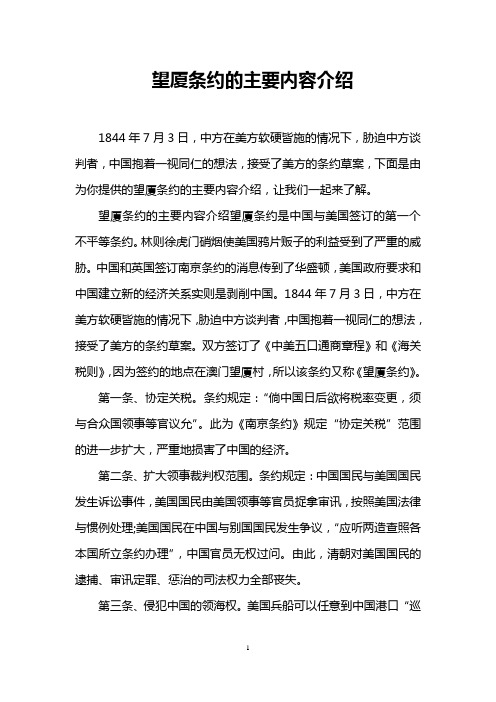 望厦条约的主要内容介绍

1844 年 7 月 3 日，中方在美方软硬皆施的情况下，胁迫中方谈判者，中国抱着一视同仁的想法，接受了美方的条约草案，下面是由为你提供的望厦条约的主要内容介绍，让我们一起来了解。

望厦条约的主要内容介绍望厦条约是中国与美国签订的第一个不平等条约。林则徐虎门销烟使美国鸦片贩子的利益受到了严重的威胁。中国和英国签订南京条约的消息传到了华盛顿，美国政府要求和中国建立新的经济关系实则是剥削中国。1844 年 7 月 3 日，中方在美方软硬皆施的情况下，胁迫中方谈判者，中国抱着一视同仁的想法，接受了美方的条约草案。双方签订了《中美五口通商章程》和《海关税则》，因为签约的地点在澳门望厦村，所以该条约又称《望厦条约》。

第一条、协定关税。条约规定：“倘中国日后欲将税率变更，须与合众国领事等官议允”。此为《南京条约》规定“协定关税”范围的进一步扩大，严重地损害了中国的经济。

第二条、扩大领事裁判权范围。条约规定：中国国民与美国国民发生诉讼事件，美国国民由美国领事等官员捉拿审讯，按照美国法律与惯例处理;美国国民在中国与别国国民发生争议，“应听两造查照各本国所立条约办理”，中国官员无权过问。由此，清朝对美国国民的逮捕、审讯定罪、惩治的司法权力全部丧失。

第三条、侵犯中国的领海权。美国兵船可以任意到中国港口“巡

1